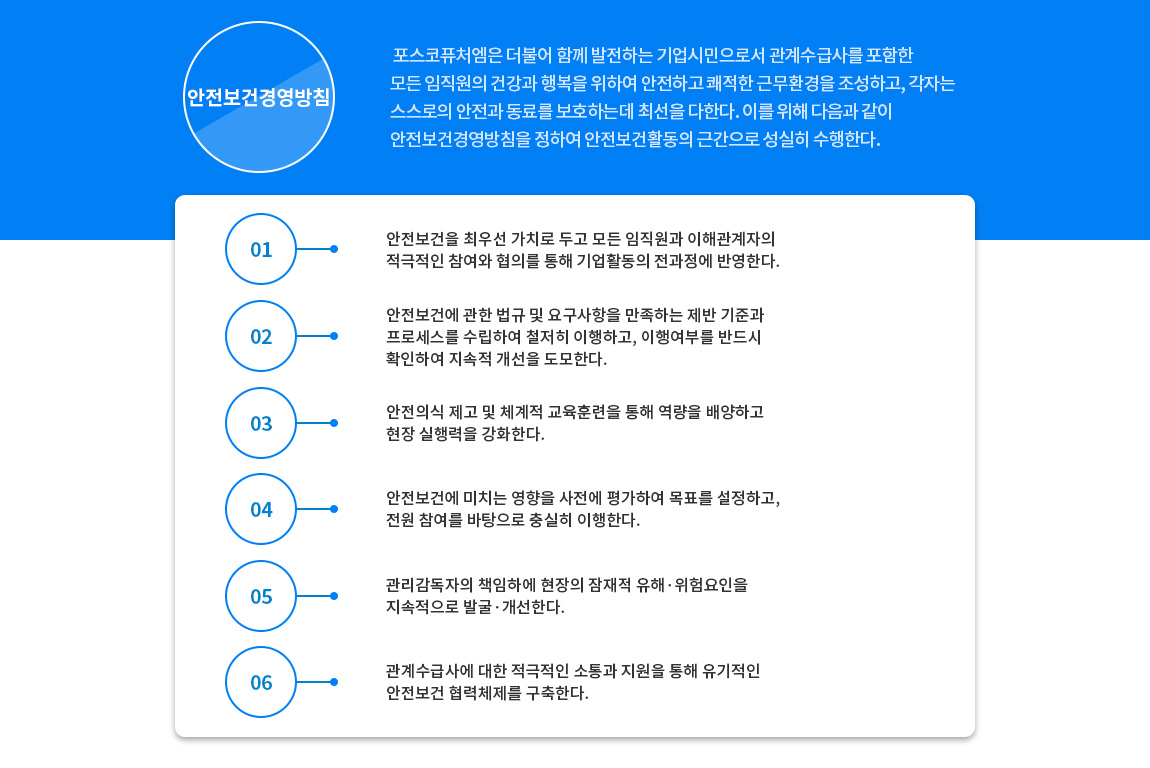 안전보건경영방침

포스코퓨처엠은 더불어 함께 발전하는 기업시민으로서 관계수급사를 포함한 모든 임직원의 건강과 행복을 위하여 안전하고 쾌적한 근무환경을 조성하고, 각자는 스스로의 안전과 동료를 보호하는데 최선을 다한다. 이를 위해 다음과 같이 안전보건경영방침을 정하여 안전보건활동의 근간으로 성실히 수행한다.

01

안전보건을 최우선 가치로 두고 모든 임직원과 이해관계자의 적극적인 참여와 협의를 통해 기업활동의 전과정에 반영한다.

02

안전보건에 관한 법규 및 요구사항을 만족하는 제반 기준과 프로세스를 수립하여 철저히 이행하고, 이행여부를 반드시 확인하여 지속적 개선을 도모한다.

03

안전의식 제고 및 체계적 교육훈련을 통해 역량을 배양하고 현장 실행력을 강화한다.

04

안전보건에 미치는 영향을 사전에 평가하여 목표를 설정하고, 전원 참여를 바탕으로 충실히 이행한다.

05

관리감독자의 책임하에 현장의 잠재적 유해·위험요인을 지속적으로 발굴·개선한다.

06

관계수급사에 대한 적극적인 소통과 지원을 통해 유기적인 안전보건 협력체제를 구축한다.